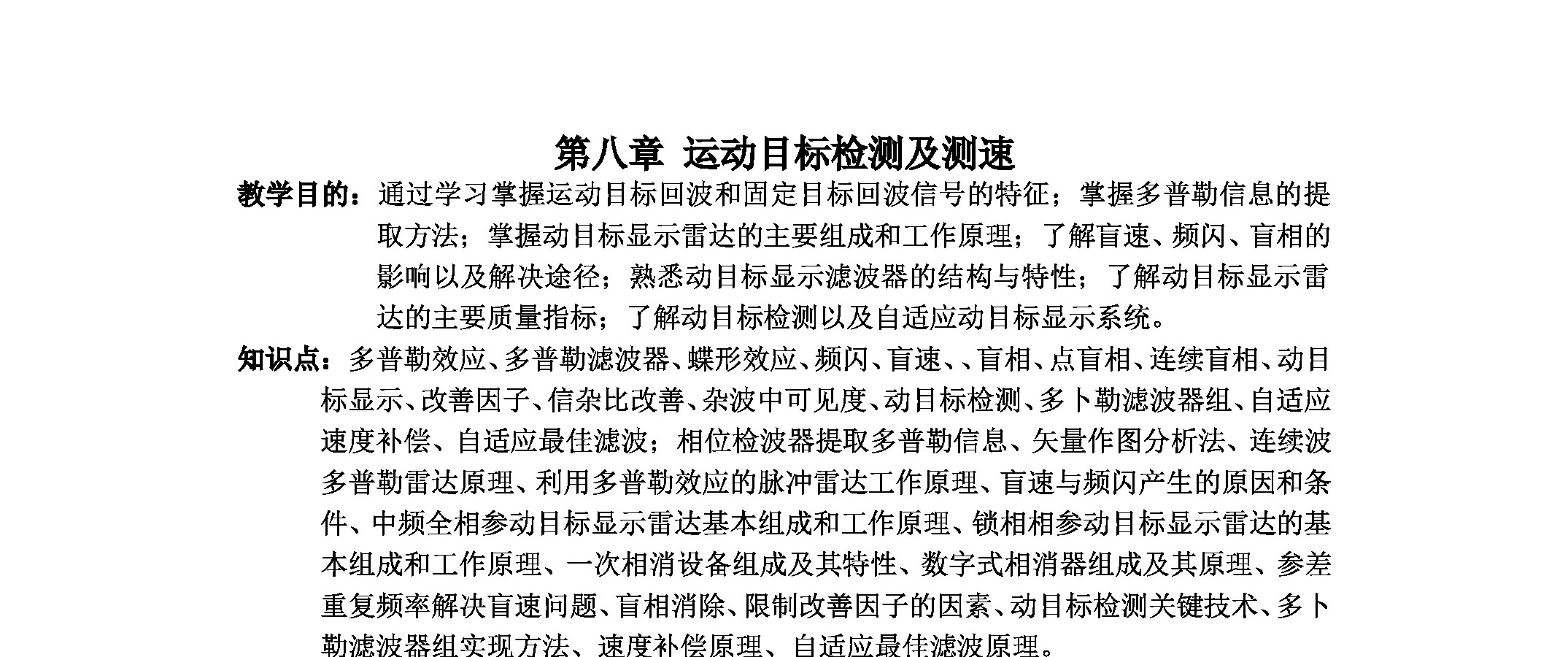 第八章 运动目标检测及测速

教学目的：通过学习掌握运动目标回波和固定目标回波信号的特征；掌握多普勒信息的提取方法；掌握动目标显示雷达的主要组成和工作原理；了解盲速、频闪、盲相的影响以及解决途径；熟悉动目标显示滤波器的结构与特性；了解动目标显示雷达的主要质量指标；了解动目标检测以及自适应动目标显示系统。

知识点：多普勒效应、多普勒滤波器、蝶形效应、频闪、盲速、、盲相、点盲相、连续盲相、动目标显示、改善因子、信杂比改善、杂波中可见度、动目标检测、多卜勒滤波器组、自适应速度补偿、自适应最佳滤波；相位检波器提取多普勒信息、矢量作图分析法、连续波多普勒雷达原理、利用多普勒效应的脉冲雷达工作原理、盲速与频闪产生的原因和条件、中频全相参动目标显示雷达基本组成和工作原理、锁相相参动目标显示雷达的基本组成和工作原理、一次相消设备组成及其特性、数字式相消器组成及其原理、参差重复频率解决盲速问题、盲相消除、限制改善因子的因素、动目标检测关键技术、多卜勒滤波器组实现方法、速度补偿原理、自适应最佳滤波原理。